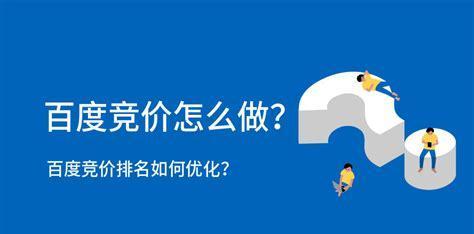 百度竞价怎么做?

百度竞价排名如何优化?